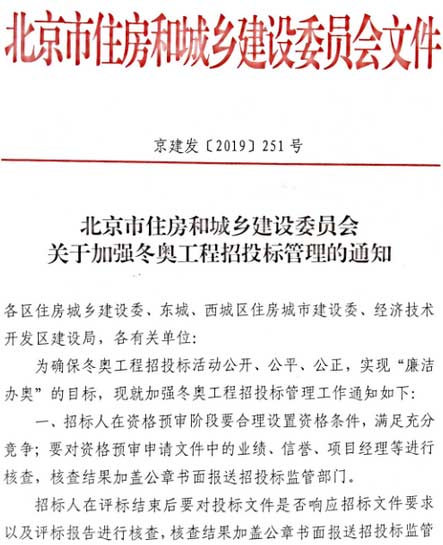 北京市住房和城乡建设委员会文件

京建发〔2019〕251号

北京市住房和城乡建设委员会
关于加强冬奥工程招投标管理的通知

各区住房城乡建设委、东城、西城区住房城市建设委、经济技术开发区建设局，各有关单位：

为确保冬奥工程招投标活动公开、公平、公正，实现“廉洁办奥”的目标，现就加强冬奥工程招投标管理工作通知如下：

一、招标人在资格预审阶段要合理设置资格条件，满足充分竞争；要对资格预审申请文件中的业绩、信誉、项目经理等进行核查，核查结果加盖公章书面报送招投标监管部门。

招标人在评标结束后要对投标文件是否响应招标文件要求以及评标报告进行核查，核查结果加盖公章书面报送招投标监管